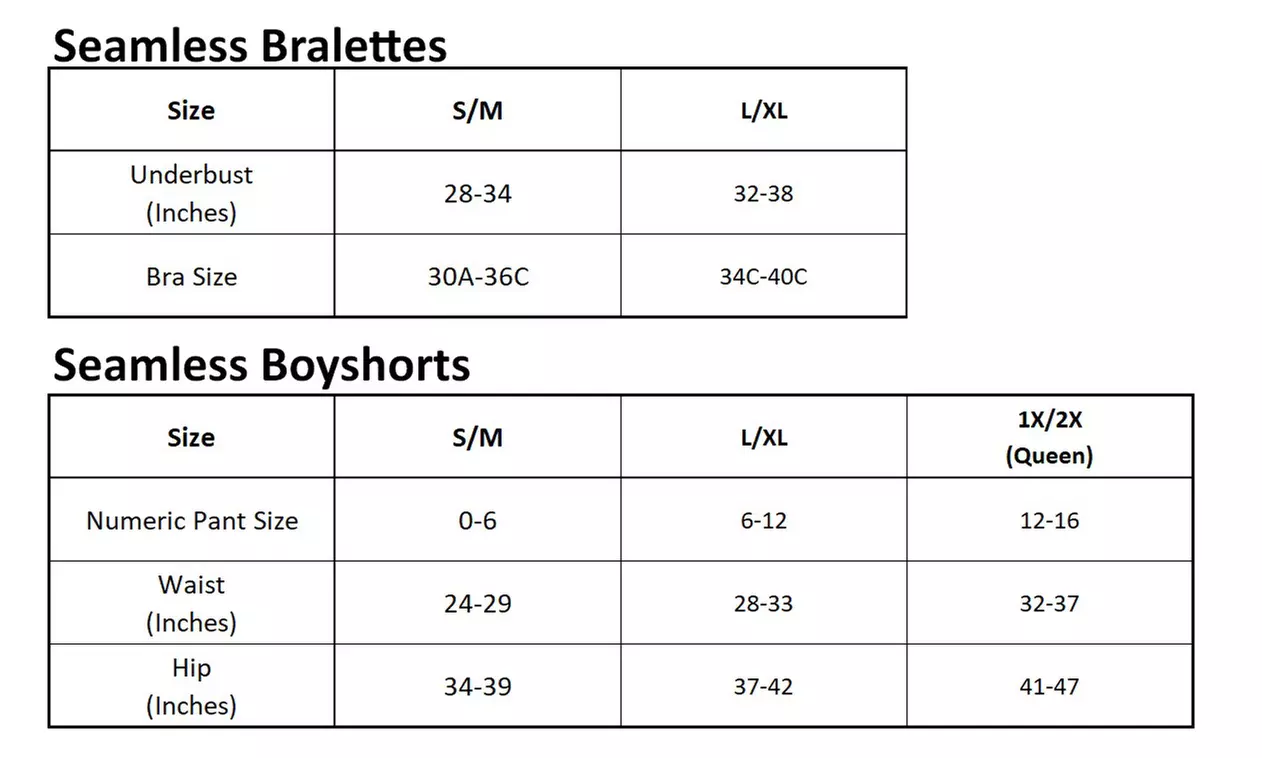 Seamless Bralettes

| Size | S/M | L/XL |
|---|---|---|
| Underbust (Inches) | 28-34 | 32-38 |
| Bra Size | 30A-36C | 34C-40C |

Seamless Boyshorts

| Size | S/M | L/XL | 1X/2X (Queen) |
|---|---|---|---|
| Numeric Pant Size | 0-6 | 6-12 | 12-16 |
| Waist (Inches) | 24-29 | 28-33 | 32-37 |
| Hip (Inches) | 34-39 | 37-42 | 41-47 |